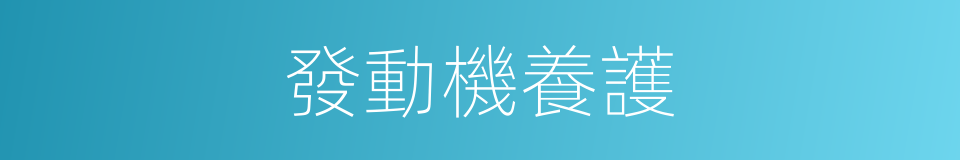 發動機養護